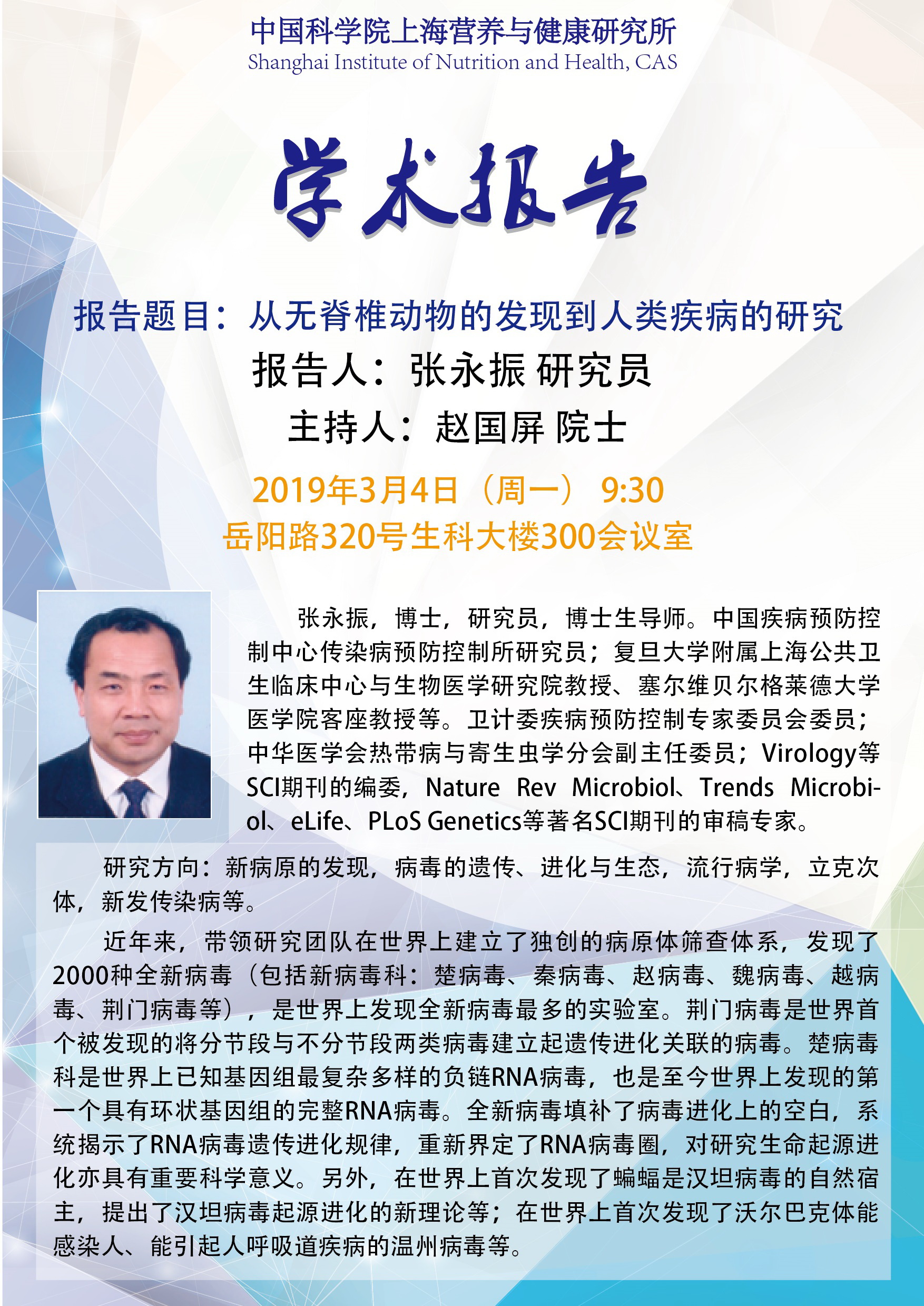 中国科学院上海营养与健康研究所
Shanghai Institute of Nutrition and Health, CAS

学术报告

报告题目：从无脊椎动物的发现到人类疾病的研究

报告人：张永振 研究员

主持人：赵国屏 院士

2019年3月4日（周一） 9:30

岳阳路320号生科大楼300会议室

张永振，博士，研究员，博士生导师。中国疾病预防控制中心传染病预防控制所研究员；复旦大学附属上海公共卫生临床中心与生物医学研究院教授、塞尔维贝尔格莱德大学医学院客座教授等。卫计委疾病预防控制专家委员会委员；中华医学会热带病与寄生虫学分会副主任委员；Virology等SCI期刊的编委，Nature Rev Microbiol、Trends Microbiol、eLife、PLoS Genetics等著名SCI期刊的审稿专家。

研究方向：新病原的发现，病毒的遗传、进化与生态，流行病学，立克次体，新发传染病等。

近年来，带领研究团队在世界上建立了独创的病原体筛查体系，发现了2000种全新病毒（包括新病毒科：楚病毒、秦病毒、赵病毒、魏病毒、越病毒、荆门病毒等），是世界上发现全新病毒最多的实验室。荆门病毒是世界首个被发现的将分节段与不分节段两类病毒建立起遗传进化关联的病毒。楚病毒科是世界上已知基因组最复杂多样的负链RNA病毒，也是至今世界上发现的第一个具有环状基因组的完整RNA病毒。全新病毒填补了病毒进化上的空白，系统揭示了RNA病毒遗传进化规律，重新界定了RNA病毒圈，对研究生命起源进化亦具有重要科学意义。另外，在世界上首次发现了蝙蝠是汉坦病毒的自然宿主，提出了汉坦病毒起源进化的新理论等；在世界上首次发现了沃尔巴克体能感染人、能引起人呼吸道疾病的温州病毒等。